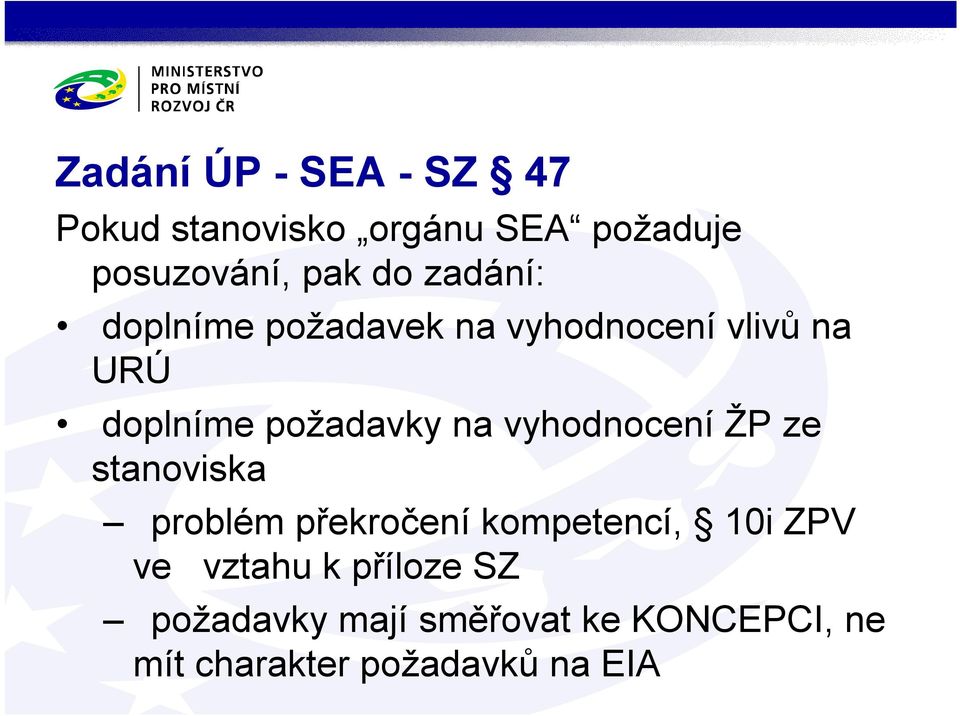 MINISTERSTVO
PRO MÍSTNÍ
ROZVOJ ČR

Zadání ÚP - SEA - SZ § 47

Pokud stanovisko „orgánu SEA“ požaduje posuzování, pak do zadání:

• doplníme požadavek na vyhodnocení vlivů na URÚ

• doplníme požadavky na vyhodnocení ŽP ze stanoviska

– problém překročení kompetencí, § 10i ZPV ve vztahu k příloze SZ

– požadavky mají směřovat ke KONCEPCI, ne mít charakter požadavků na EIA